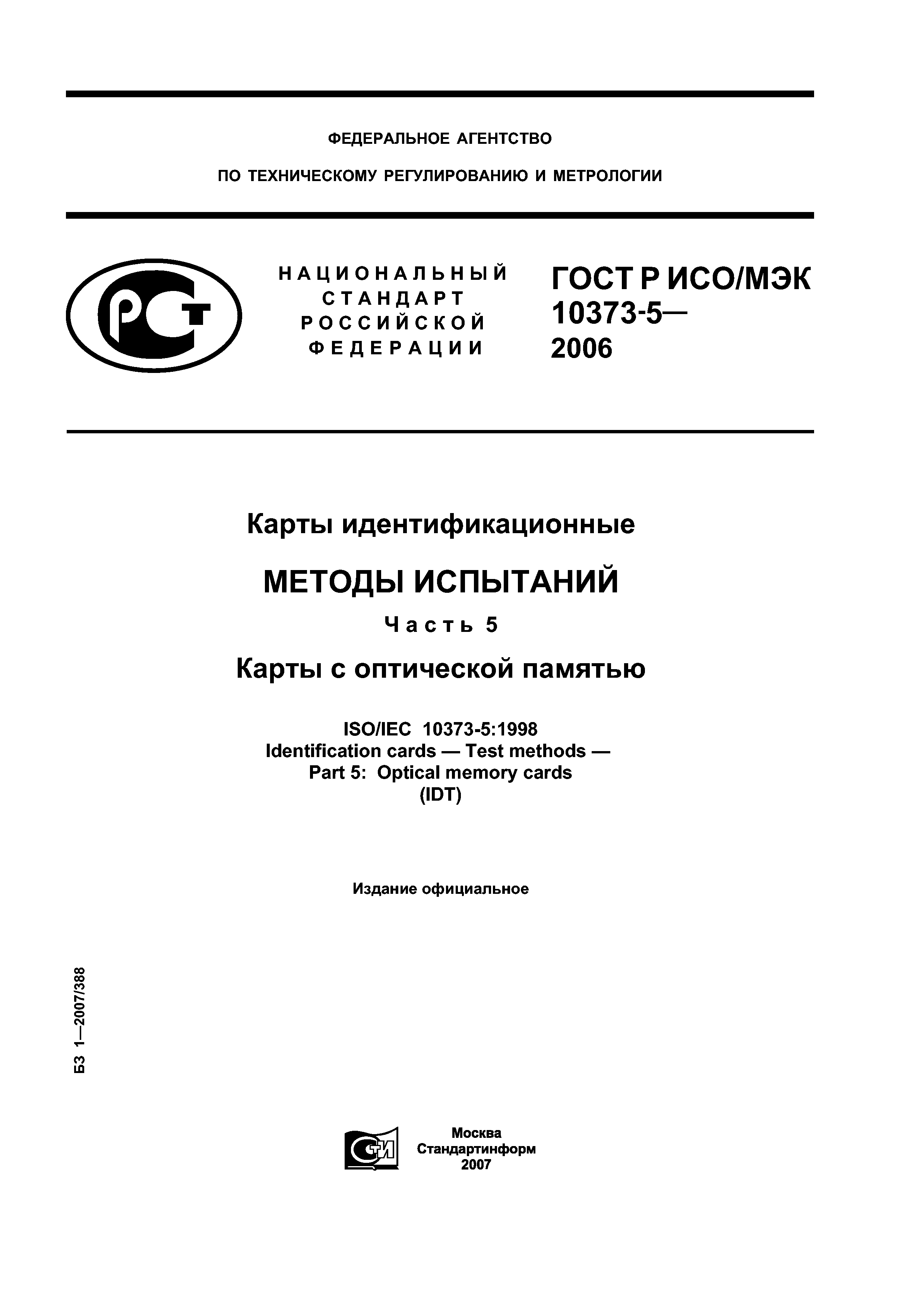 ФЕДЕРАЛЬНОЕ АГЕНТСТВО

ПО ТЕХНИЧЕСКОМУ РЕГУЛИРОВАНИЮ И МЕТРОЛОГИИ

РСТ

НАЦИОНАЛЬНЫЙ СТАНДАРТ РОССИЙСКОЙ ФЕДЕРАЦИИ

ГОСТ Р ИСО/МЭК 10373-5— 2006

Карты идентификационные

МЕТОДЫ ИСПЫТАНИЙ

Часть 5

Карты с оптической памятью

ISO/IEC 10373-5:1998
Identification cards — Test methods —
Part 5: Optical memory cards
(IDT)

Издание официальное

БЗ 1—2007/388

СТИ

Москва
Стандартинформ
2007